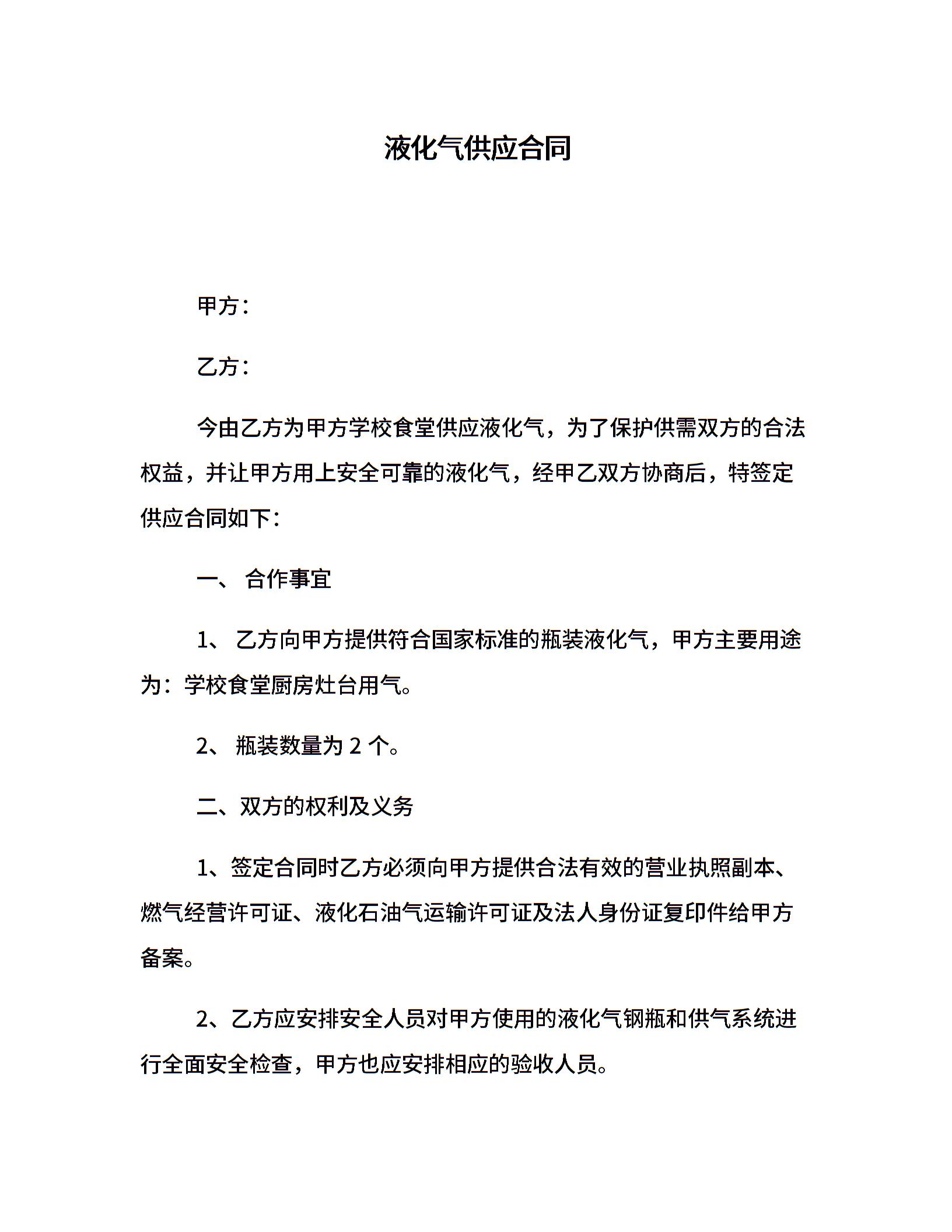 液化气供应合同

甲方：

乙方：

今由乙方为甲方学校食堂供应液化气，为了保护供需双方的合法权益，并让甲方用上安全可靠的液化气，经甲乙双方协商后，特签定供应合同如下：

一、 合作事宜

1、 乙方向甲方提供符合国家标准的瓶装液化气，甲方主要用途为：学校食堂厨房灶台用气。

2、 瓶装数量为 2 个。

二、双方的权利及义务

1、签定合同时乙方必须向甲方提供合法有效的营业执照副本、燃气经营许可证、液化石油气运输许可证及法人身份证复印件给甲方备案。

2、乙方应安排安全人员对甲方使用的液化气钢瓶和供气系统进行全面安全检查，甲方也应安排相应的验收人员。